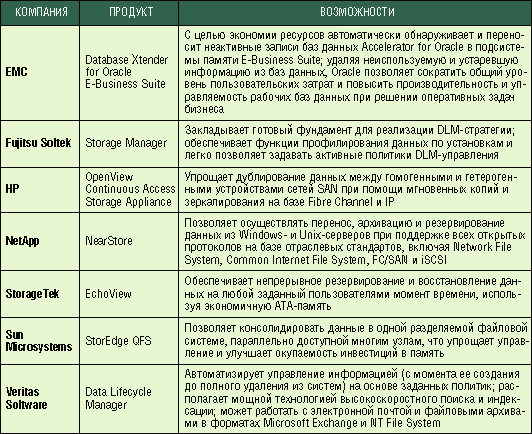 | КОМПАНИЯ | ПРОДУКТ | ВОЗМОЖНОСТИ |
|---|---|---|
| EMC | Database Xtender for Oracle E-Business Suite | С целью экономии ресурсов автоматически обнаруживает и переносит неактивные записи баз данных Accelerator for Oracle в подсистемы памяти E-Business Suite; удаляя неиспользуемую и устаревшую информацию из баз данных, Oracle позволяет сократить общий уровень пользовательских затрат и повысить производительность и управляемость рабочих баз данных при решении оперативных задач бизнеса |
| Fujitsu Soltek | Storage Manager | Закладывает готовый фундамент для реализации DLM-стратегии; обеспечивает функции профилирования данных по установкам и легко позволяет задавать активные политики DLM-управления |
| HP | OpenView Continuous Access Storage Appliance | Упрощает дублирование данных между гомогенными и гетерогенными устройствами сетей SAN при помощи мгновенных копий и зеркалирования на базе Fibre Channel и IP |
| NetApp | NearStore | Позволяет осуществлять перенос, архивацию и резервирование данных из Windows- и Unix-серверов при поддержке всех открытых протоколов на базе отраслевых стандартов, включая Network File System, Common Internet File System, FC/SAN и iSCSI |
| StorageTek | EchoView | Обеспечивает непрерывное резервирование и восстановление данных на любой заданный пользователями момент времени, используя экономичную ATA-память |
| Sun Microsystems | StorEdge QFS | Позволяет консолидировать данные в одной разделяемой файловой системе, параллельно доступной многим узлам, что упрощает управление и улучшает окупаемость инвестиций в память |
| Veritas Software | Data Lifecycle Manager | Автоматизирует управление информацией (с момента ее создания до полного удаления из систем) на основе заданных политик; располагает мощной технологией высокоскоростного поиска и индексации; может работать с электронной почтой и файловыми архивами в форматах Microsoft Exchange и NT File System |